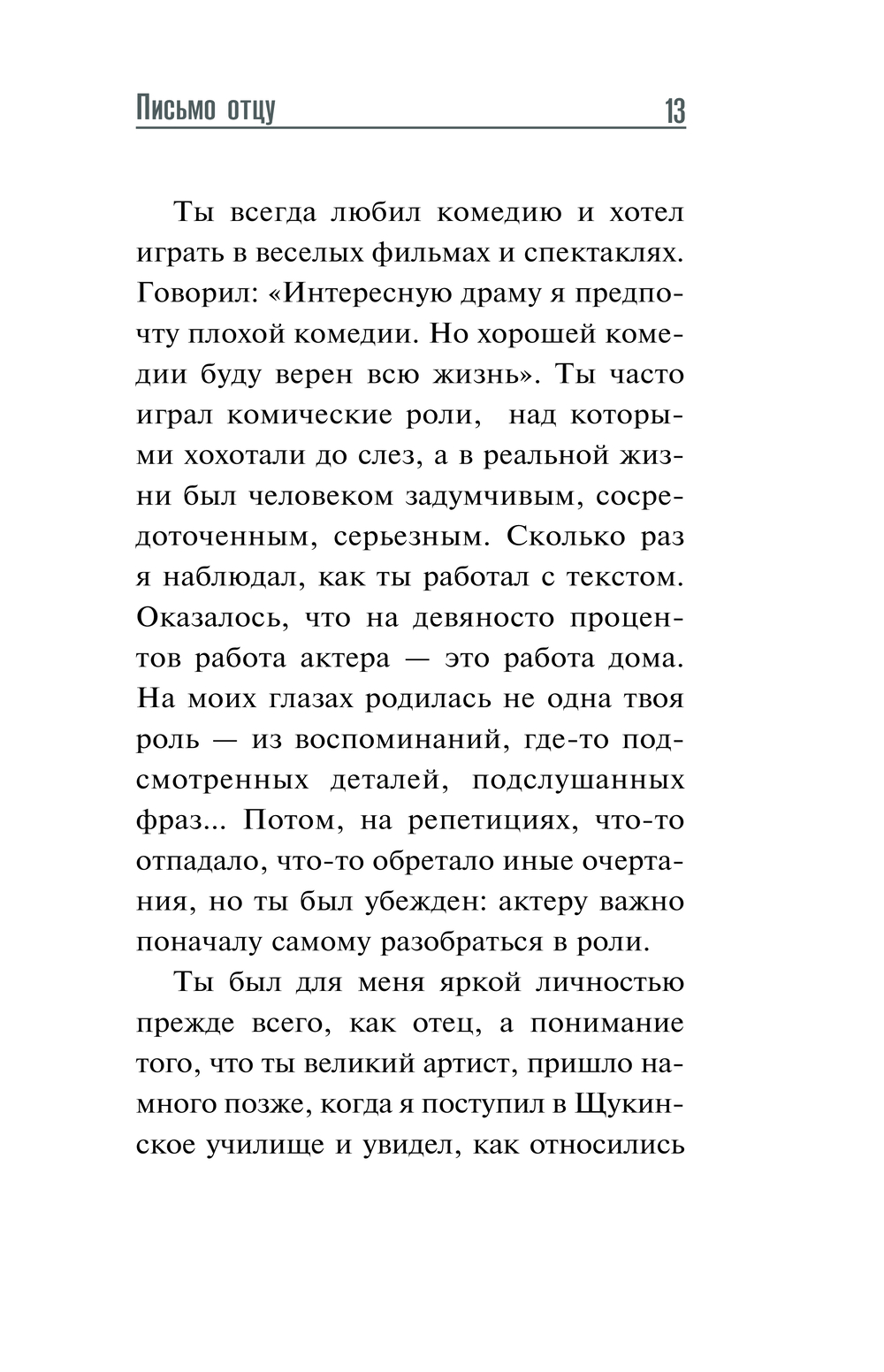 Письмо отцу 13

Ты всегда любил комедию и хотел играть в веселых фильмах и спектаклях. Говорил: «Интересную драму я предпочту плохой комедии. Но хорошей комедии буду верен всю жизнь». Ты часто играл комические роли, над которыми хохотали до слез, а в реальной жизни был человеком задумчивым, сосредоточенным, серьезным. Сколько раз я наблюдал, как ты работал с текстом. Оказалось, что на девяносто процентов работа актера — это работа дома. На моих глазах родилась не одна твоя роль — из воспоминаний, где-то подсмотренных деталей, подслушанных фраз... Потом, на репетициях, что-то отпадало, что-то обретало иные очертания, но ты был убежден: актеру важно поначалу самому разобраться в роли.

Ты был для меня яркой личностью прежде всего, как отец, а понимание того, что ты великий артист, пришло намного позже, когда я поступил в Щукинское училище и увидел, как относились